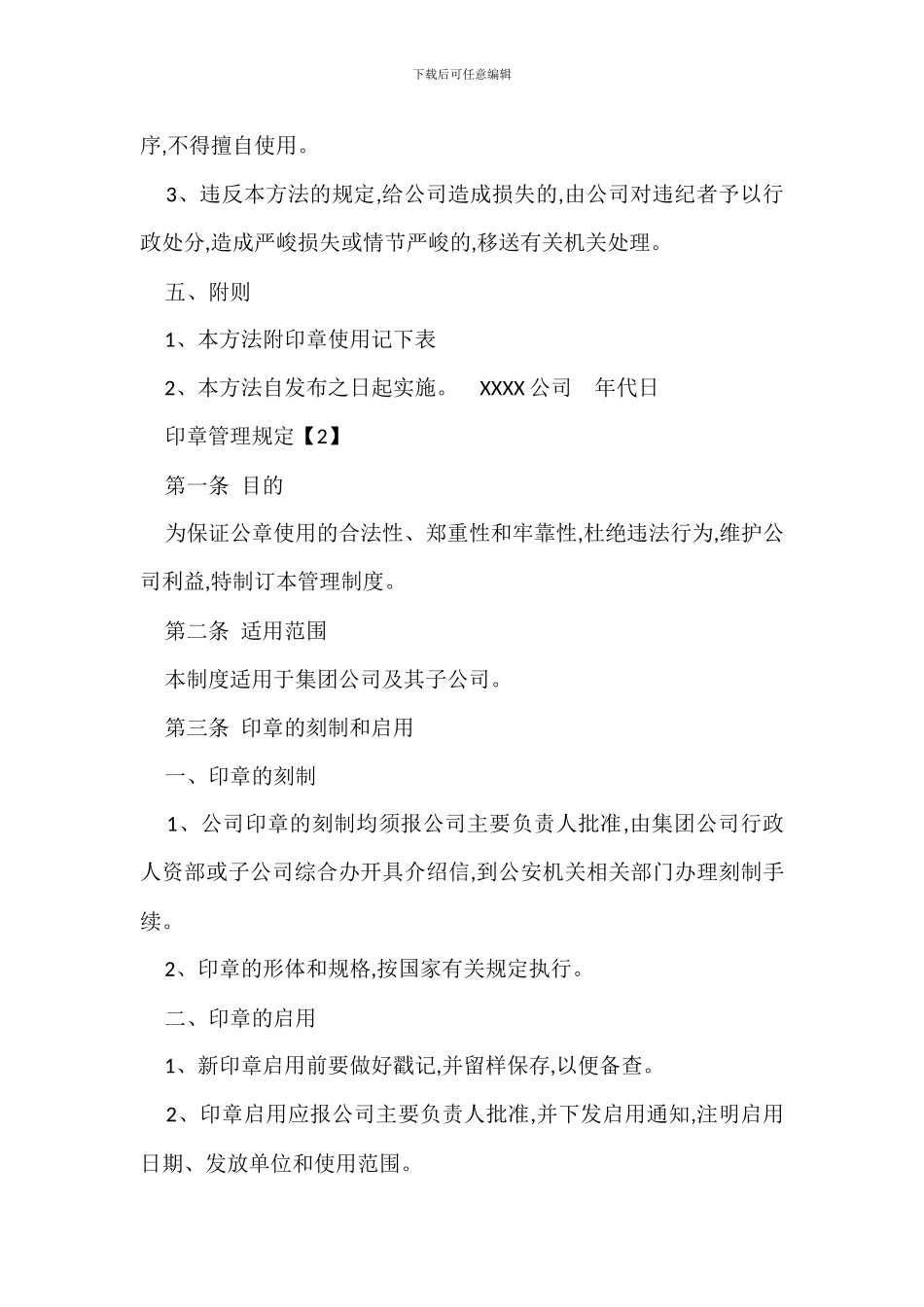 下载后可任意编辑

序,不得擅自使用。

3、违反本方法的规定,给公司造成损失的,由公司对违纪者予以行政处分,造成严峻损失或情节严峻的,移送有关机关处理。

五、附则

1、本方法附印章使用记下表

2、本方法自发布之日起实施。 XXXX 公司 年代日

印章管理规定【2】

第一条 目的

为保证公章使用的合法性、郑重性和牢靠性,杜绝违法行为,维护公司利益,特制订本管理制度。

第二条 适用范围

本制度适用于集团公司及其子公司。

第三条 印章的刻制和启用

一、印章的刻制

1、公司印章的刻制均须报公司主要负责人批准,由集团公司行政人资部或子公司综合办开具介绍信,到公安机关相关部门办理刻制手续。

2、印章的形体和规格,按国家有关规定执行。

二、印章的启用

1、新印章启用前要做好戳记,并留样保存,以便备查。

2、印章启用应报公司主要负责人批准,并下发启用通知,注明启用日期、发放单位和使用范围。